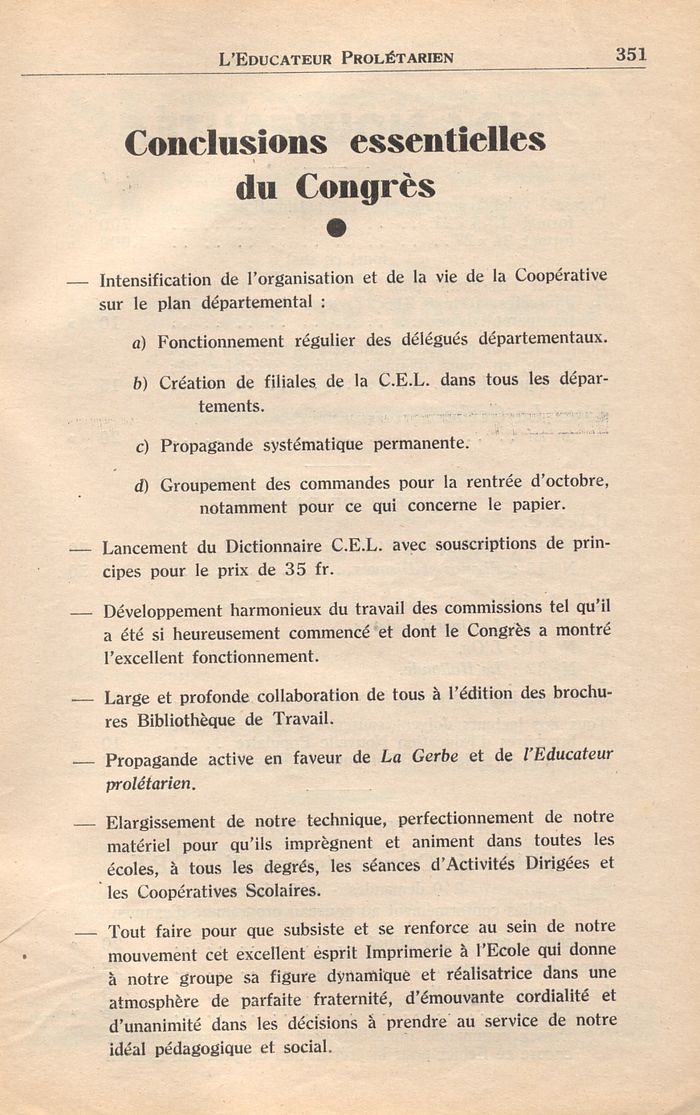 L'Educateur Prolétarien 351

Conclusions essentielles du Congrès

— Intensification de l'organisation et de la vie de la Coopérative sur le plan départemental :

a) Fonctionnement régulier des délégués départementaux.

b) Création de filiales de la C.E.L. dans tous les départements.

c) Propagande systématique permanente.

d) Groupement des commandes pour la rentrée d'octobre, notamment pour ce qui concerne le papier.

— Lancement du Dictionnaire C.E.L. avec souscriptions de principes pour le prix de 35 fr.

— Développement harmonieux du travail des commissions tel qu'il a été si heureusement commencé et dont le Congrès a montré l'excellent fonctionnement.

— Large et profonde collaboration de tous à l'édition des brochures Bibliothèque de Travail.

— Propagande active en faveur de La Gerbe et de l'Educateur prolétarien.

— Elargissement de notre technique, perfectionnement de notre matériel pour qu'ils imprègnent et animent dans toutes les écoles, à tous les degrés, les séances d'Activités Dirigées et les Coopératives Scolaires.

— Tout faire pour que subsiste et se renforce au sein de notre mouvement cet excellent esprit Imprimerie à l'Ecole qui donne à notre groupe sa figure dynamique et réalisatrice dans une atmosphère de parfaite fraternité, d'émouvante cordialité et d'unanimité dans les décisions à prendre au service de notre idéal pédagogique et social.